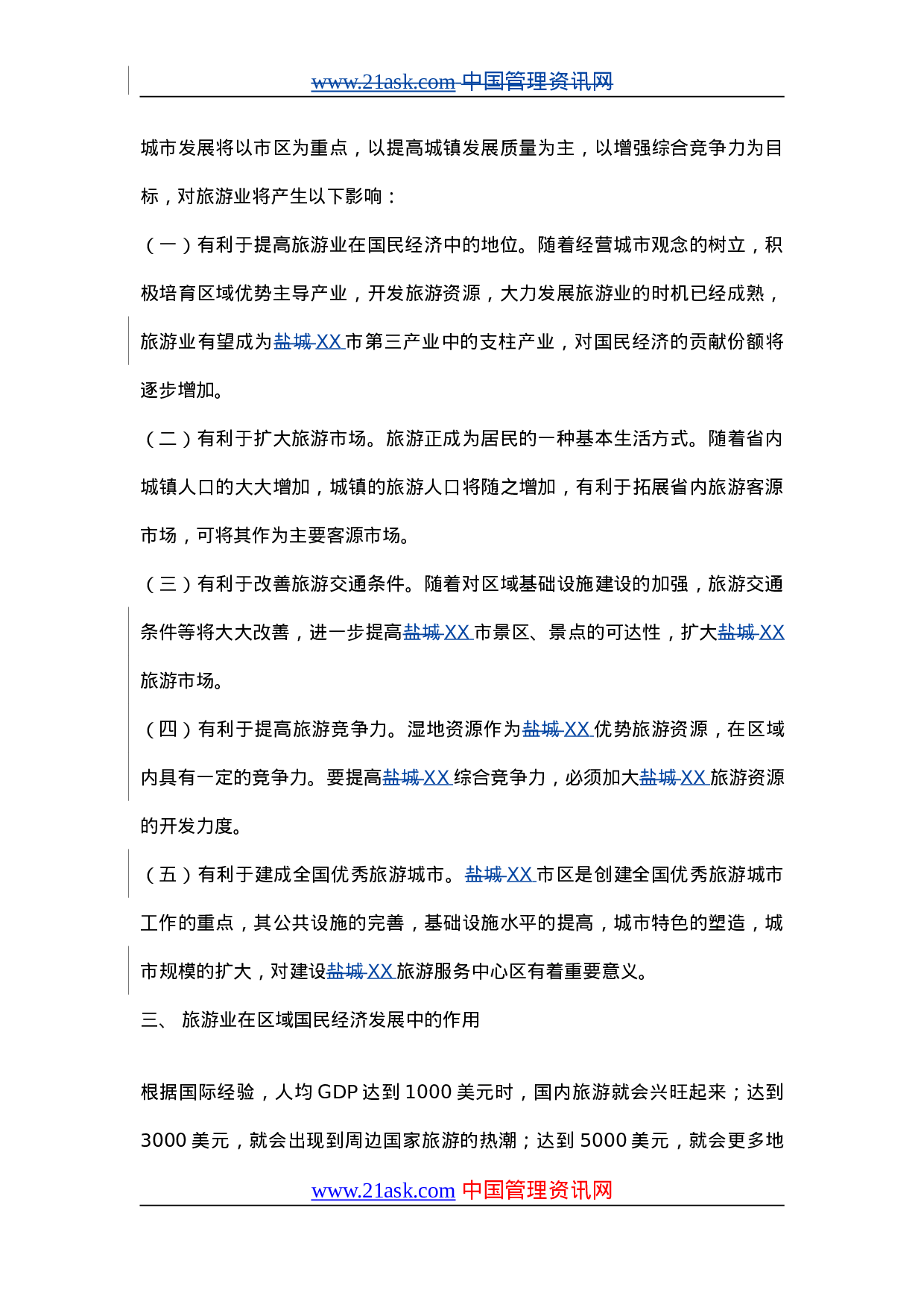 www.21ask.com 中国管理资讯网

城市发展将以市区为重点，以提高城镇发展质量为主，以增强综合竞争力为目标，对旅游业将产生以下影响：

（一）有利于提高旅游业在国民经济中的地位。随着经营城市观念的树立，积极培育区域优势主导产业，开发旅游资源，大力发展旅游业的时机已经成熟，旅游业有望成为盐城XX市第三产业中的支柱产业，对国民经济的贡献份额将逐步增加。

（二）有利于扩大旅游市场。旅游正成为居民的一种基本生活方式。随着省内城镇人口的大大增加，城镇的旅游人口将随之增加，有利于拓展省内旅游客源市场，可将其作为主要客源市场。

（三）有利于改善旅游交通条件。随着对区域基础设施建设的加强，旅游交通条件等将大大改善，进一步提高盐城XX市景区、景点的可达性，扩大盐城XX旅游市场。

（四）有利于提高旅游竞争力。湿地资源作为盐城XX优势旅游资源，在区域内具有一定的竞争力。要提高盐城XX综合竞争力，必须加大盐城XX旅游资源的开发力度。

（五）有利于建成全国优秀旅游城市。盐城XX市区是创建全国优秀旅游城市工作的重点，其公共设施的完善，基础设施水平的提高，城市特色的塑造，城市规模的扩大，对建设盐城XX旅游服务中心区有着重要意义。

三、 旅游业在区域国民经济发展中的作用

根据国际经验，人均GDP达到1000美元时，国内旅游就会兴旺起来；达到3000美元，就会出现到周边国家旅游的热潮；达到5000美元，就会更多地

www.21ask.com 中国管理资讯网